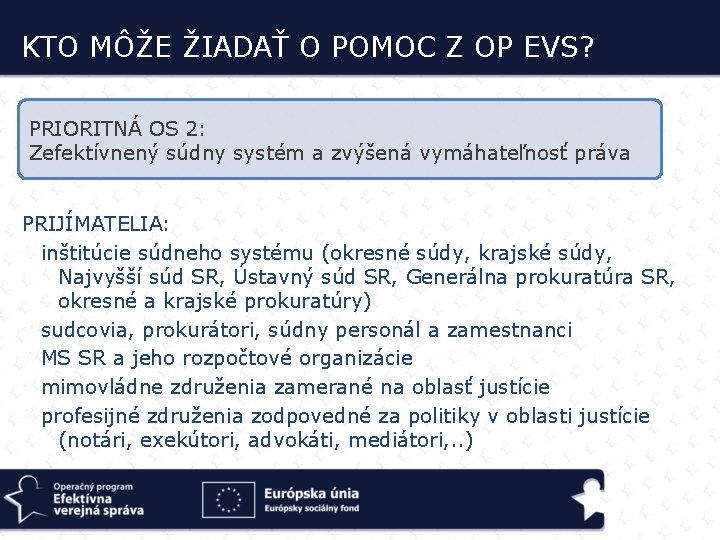 KTO MÔŽE ŽIADAŤ O POMOC Z OP EVS?

PRIORITNÁ OS 2:
Zefektívnený súdny systém a zvýšená vymáhateľnosť práva

PRIJÍMATELIA:
inštitúcie súdneho systému (okresné súdy, krajské súdy, Najvyšší súd SR, Ústavný súd SR, Generálna prokuratúra SR, okresné a krajské prokuratúry)
sudcovia, prokurátori, súdny personál a zamestnanci
MS SR a jeho rozpočtové organizácie
mimovládne združenia zamerané na oblasť justície
profesijné združenia zodpovedné za politiky v oblasti justície (notári, exekútori, advokáti, mediátori,..)

Operačný program
Efektívna verejná správa

Európska únia
Európsky sociálny fond